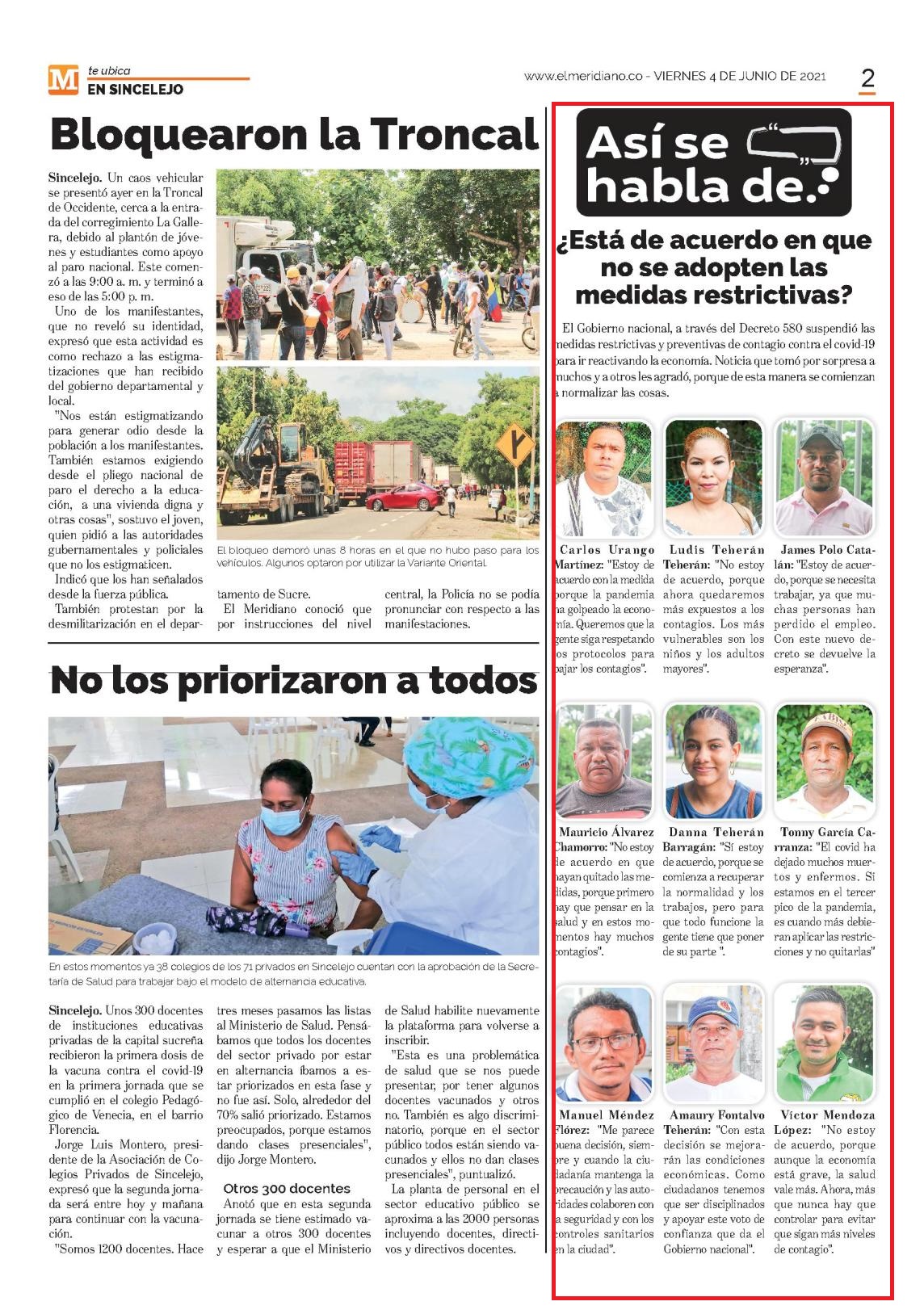 M te ubica
EN SINCELEJO

www.elmeridiano.co - VIERNES 4 DE JUNIO DE 2021 2

Bloquearon la Troncal

Sincelejo. Un caos vehicular se presentó ayer en la Troncal de Occidente, cerca a la entrada del corregimiento La Gallera, debido al plantón de jóvenes y estudiantes como apoyo al paro nacional. Este comenzó a las 9:00 a. m. y terminó a eso de las 5:00 p. m.

Uno de los manifestantes, que no reveló su identidad, expresó que esta actividad es como rechazo a las estigmatizaciones que han recibido del gobierno departamental y local.

"Nos están estigmatizando para generar odio desde la población a los manifestantes. También estamos exigiendo desde el pliego nacional de paro el derecho a la educación, a una vivienda digna y otras cosas", sostuvo el joven, quien pidió a las autoridades gubernamentales y policiales que no los estigmaticen.

Indicó que los han señalados desde la fuerza pública.

También protestan por la desmilitarización en el departamento de Sucre.

El Meridiano conoció que por instrucciones del nivel central, la Policía no se podía pronunciar con respecto a las manifestaciones.

El bloqueo demoró unas 8 horas en el que no hubo paso para los vehículos. Algunos optaron por utilizar la Variante Oriental.

No los priorizaron a todos

En estos momentos ya 38 colegios de los 71 privados en Sincelejo cuentan con la aprobación de la Secretaría de Salud para trabajar bajo el modelo de alternancia educativa.

Sincelejo. Unos 300 docentes de instituciones educativas privadas de la capital sucreña recibieron la primera dosis de la vacuna contra el covid-19 en la primera jornada que se cumplió en el colegio Pedagógico de Venecia, en el barrio Florencia.

Jorge Luis Montero, presidente de la Asociación de Colegios Privados de Sincelejo, expresó que la segunda jornada será entre hoy y mañana para continuar con la vacunación.

"Somos 1200 docentes. Hace tres meses pasamos las listas al Ministerio de Salud. Pensábamos que todos los docentes del sector privado por estar en alternancia íbamos a estar priorizados en esta fase y no fue así. Solo, alrededor del 70% salió priorizado. Estamos preocupados, porque estamos dando clases presenciales", dijo Jorge Montero.

Otros 300 docentes

Anotó que en esta segunda jornada se tiene estimado vacunar a otros 300 docentes y esperar a que el Ministerio de Salud habilite nuevamente la plataforma para volverse a inscribir.

"Esta es una problemática de salud que se nos puede presentar, por tener algunos docentes vacunados y otros no. También es algo discriminatorio, porque en el sector público todos están siendo vacunados y ellos no dan clases presenciales", puntualizó.

La planta de personal en el sector educativo público se aproxima a las 2000 personas incluyendo docentes, directivos y directivos docentes.

Así se habla de.

¿Está de acuerdo en que no se adopten las medidas restrictivas?

El Gobierno nacional, a través del Decreto 580 suspendió las medidas restrictivas y preventivas de contagio contra el covid-19 para ir reactivando la economía. Noticia que tomó por sorpresa a muchos y a otros les agradó, porque de esta manera se comienzan a normalizar las cosas.

Carlos Urango Martínez: "Estoy de acuerdo con la medida porque la pandemia ha golpeado la economía. Queremos que la gente siga respetando los protocolos para bajar los contagios".

Ludis Teherán Teherán: "No estoy de acuerdo, porque ahora quedaremos más expuestos a los contagios. Los más vulnerables son los niños y los adultos mayores".

James Polo Catalán: "Estoy de acuerdo, porque se necesita trabajar, ya que muchas personas han perdido el empleo. Con este nuevo decreto se devuelve la esperanza".

Mauricio Álvarez Chamorro: "No estoy de acuerdo en que hayan quitado las medidas, porque primero hay que pensar en la salud y en estos momentos hay muchos contagios".

Danna Teherán Barragán: "Sí estoy de acuerdo, porque se comienza a recuperar la normalidad y los trabajos, pero para que todo funcione la gente tiene que poner de su parte ".

Tonny García Carranza: "El covid ha dejado muchos muertos y enfermos. Si estamos en el tercer pico de la pandemia, es cuando más debieran aplicar las restricciones y no quitarlas"

Manuel Méndez Flórez: "Me parece buena decisión, siempre y cuando la ciudadanía mantenga la precaución y las autoridades colaboren con la seguridad y con los controles sanitarios en la ciudad".

Amaury Fontalvo Teherán: "Con esta decisión se mejorarán las condiciones económicas. Como ciudadanos tenemos que ser disciplinados y apoyar este voto de confianza que da el Gobierno nacional".

Víctor Mendoza López: "No estoy de acuerdo, porque aunque la economía está grave, la salud vale más. Ahora, más que nunca hay que controlar para evitar que sigan más niveles de contagio".